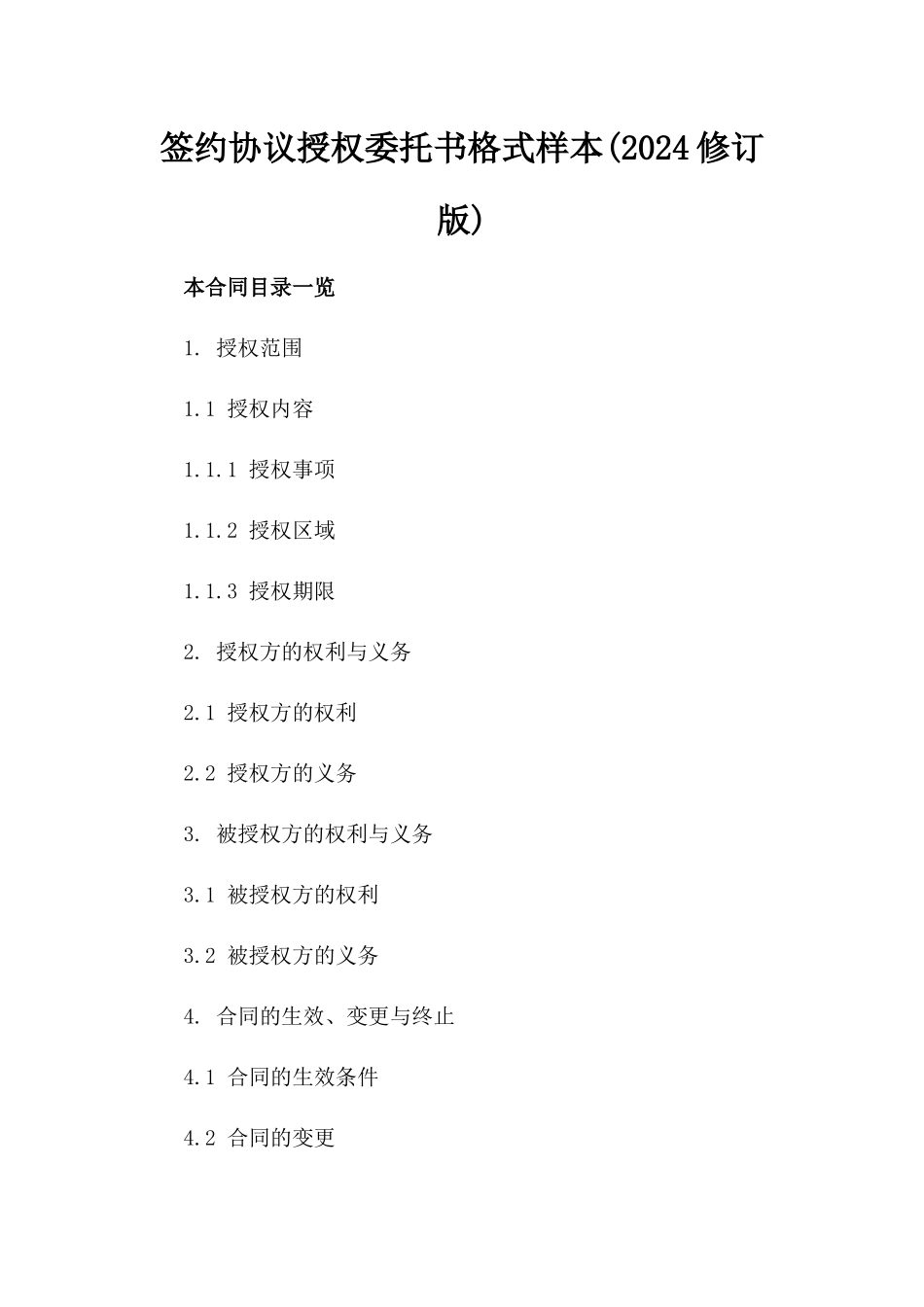 签约协议授权委托书格式样本(2024修订版)

本合同目录一览

1. 授权范围

1.1 授权内容

1.1.1 授权事项

1.1.2 授权区域

1.1.3 授权期限

2. 授权方的权利与义务

2.1 授权方的权利

2.2 授权方的义务

3. 被授权方的权利与义务

3.1 被授权方的权利

3.2 被授权方的义务

4. 合同的生效、变更与终止

4.1 合同的生效条件

4.2 合同的变更